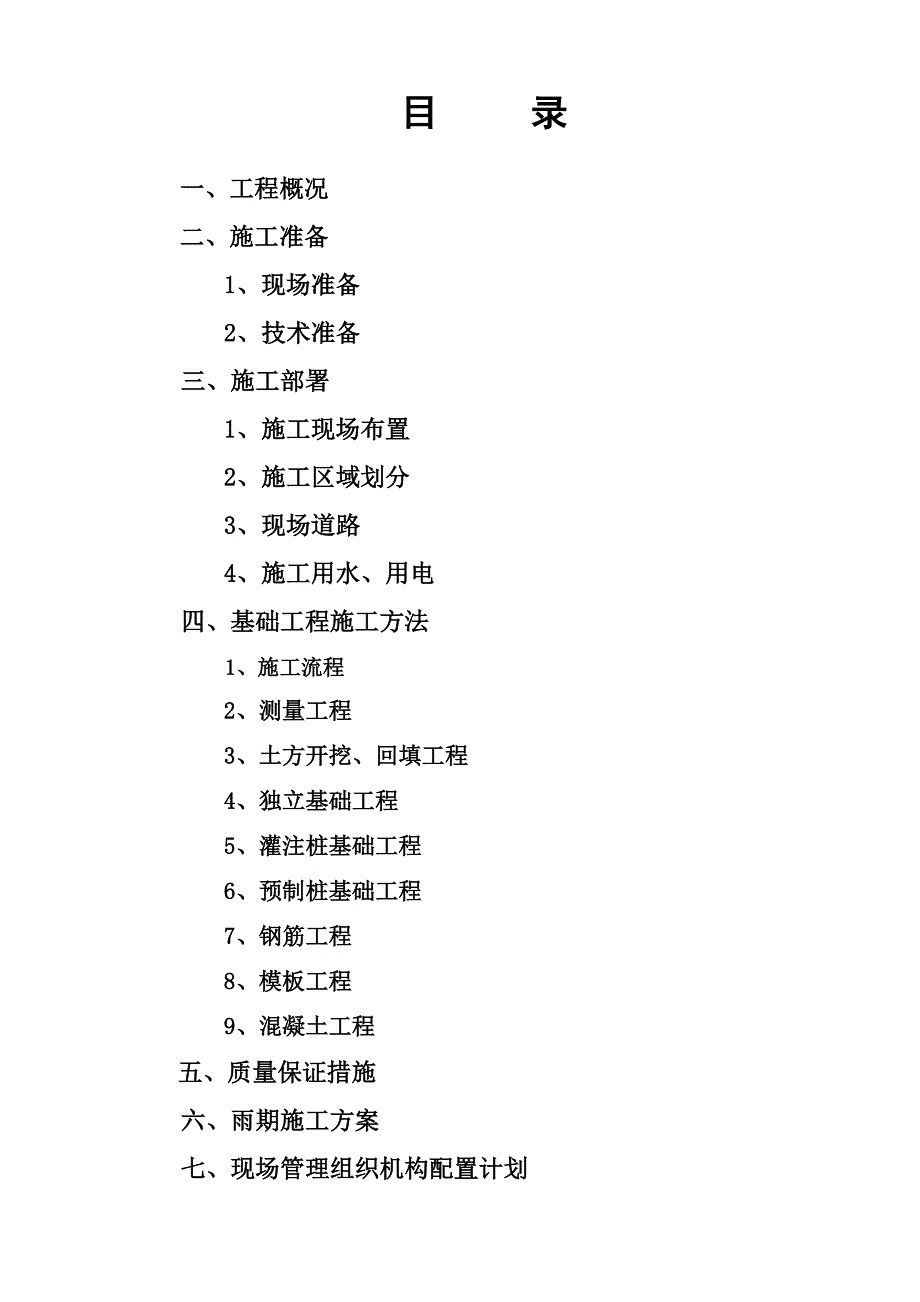 目　　录

一、工程概况

二、施工准备

1、现场准备

2、技术准备

三、施工部署

1、施工现场布置

2、施工区域划分

3、现场道路

4、施工用水、用电

四、基础工程施工方法

1、施工流程

2、测量工程

3、土方开挖、回填工程

4、独立基础工程

5、灌注桩基础工程

6、预制桩基础工程

7、钢筋工程

8、模板工程

9、混凝土工程

五、质量保证措施

六、雨期施工方案

七、现场管理组织机构配置计划